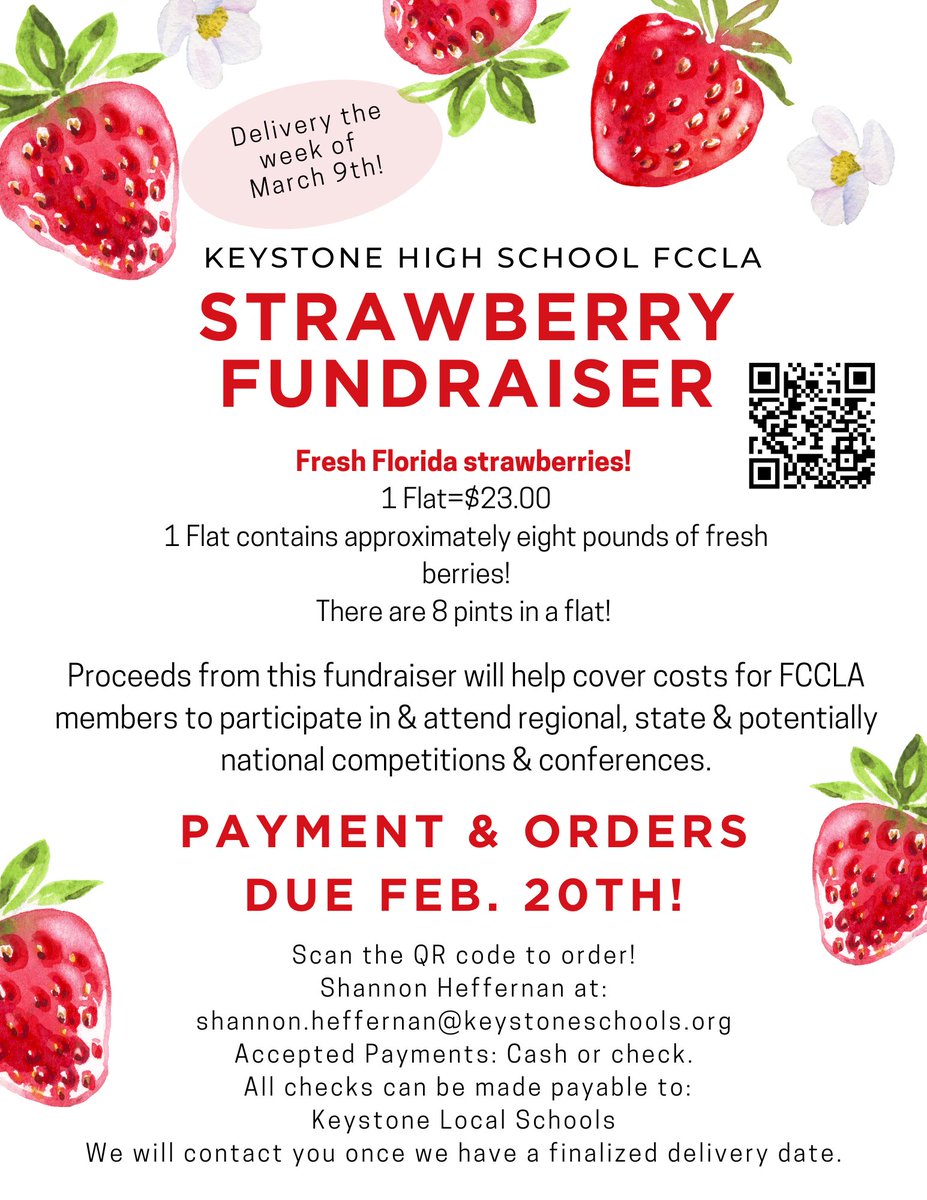 Delivery the week of March 9th!

KEYSTONE HIGH SCHOOL FCCLA

STRAWBERRY FUNDRAISER

Fresh Florida strawberries!
1 Flat=$23.00
1 Flat contains approximately eight pounds of fresh berries!
There are 8 pints in a flat!

Proceeds from this fundraiser will help cover costs for FCCLA members to participate in & attend regional, state & potentially national competitions & conferences.

PAYMENT & ORDERS DUE FEB. 20TH!

Scan the QR code to order!
Shannon Heffernan at:
shannon.heffernan@keystoneschools.org
Accepted Payments: Cash or check.
All checks can be made payable to:
Keystone Local Schools
We will contact you once we have a finalized delivery date.